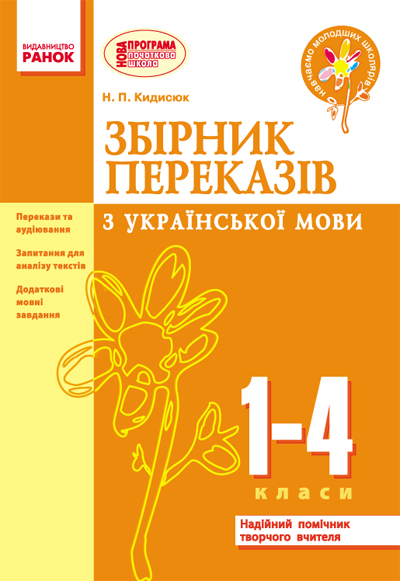 ВИДАВНИЦТВО
РАНОК

НОВА ПРОГРАМА
початкова школа

навчаємо молодших школярів

Н. П. Кидисюк

ЗБІРНИК ПЕРЕКАЗІВ

З УКРАЇНСЬКОЇ МОВИ

Перекази та аудіювання

Запитання для аналізу текстів

Додаткові мовні завдання

1–4
класи

Надійний помічник творчого вчителя